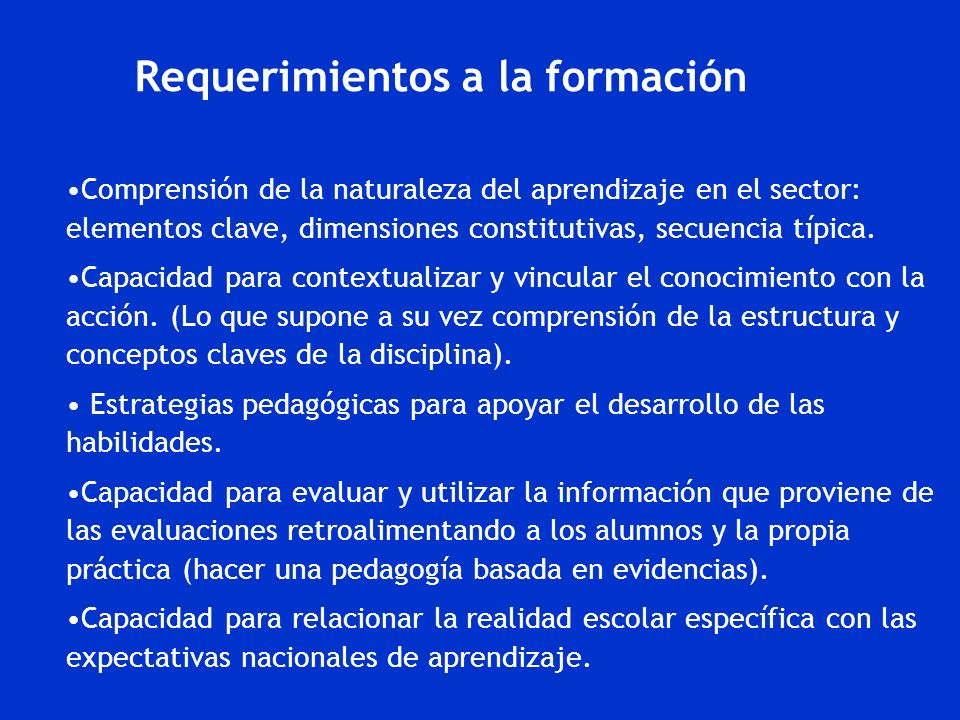 Requerimientos a la formación

•Comprensión de la naturaleza del aprendizaje en el sector: elementos clave, dimensiones constitutivas, secuencia típica.

•Capacidad para contextualizar y vincular el conocimiento con la acción. (Lo que supone a su vez comprensión de la estructura y conceptos claves de la disciplina).

• Estrategias pedagógicas para apoyar el desarrollo de las habilidades.

•Capacidad para evaluar y utilizar la información que proviene de las evaluaciones retroalimentando a los alumnos y la propia práctica (hacer una pedagogía basada en evidencias).

•Capacidad para relacionar la realidad escolar específica con las expectativas nacionales de aprendizaje.